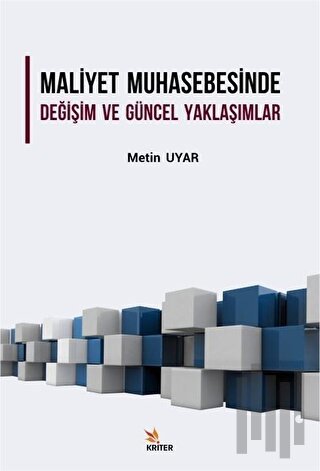 MALİYET MUHASEBESİNDE
DEĞİŞİM VE GÜNCEL YAKLAŞIMLAR

Metin UYAR

KRİTER